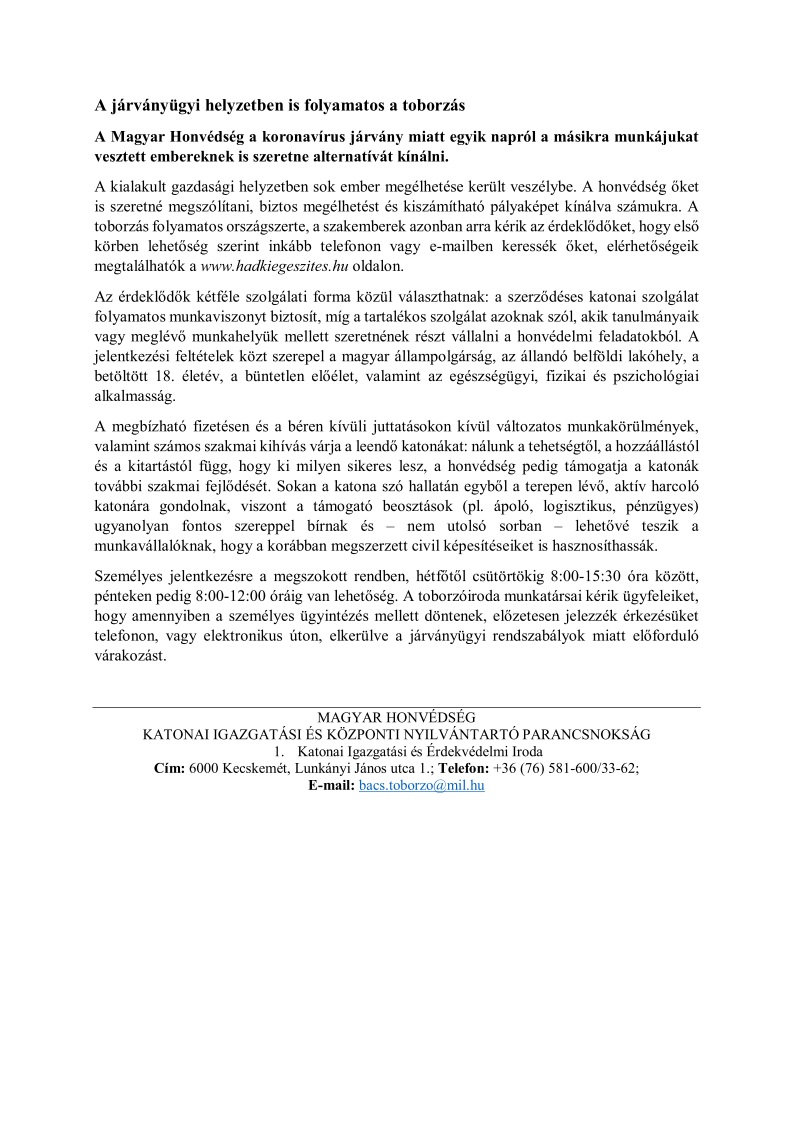 A járványügyi helyzetben is folyamatos a toborzás

A Magyar Honvédség a koronavírus járvány miatt egyik napról a másikra munkájukat vesztett embereknek is szeretne alternatívát kínálni.

A kialakult gazdasági helyzetben sok ember megélhetése került veszélybe. A honvédség őket is szeretné megszólítani, biztos megélhetést és kiszámítható pályaképet kínálva számukra. A toborzás folyamatos országszerte, a szakemberek azonban arra kérik az érdeklődőket, hogy első körben lehetőség szerint inkább telefonon vagy e-mailben keressék őket, elérhetőségeik megtalálhatók a www.hadkiegeszites.hu oldalon.

Az érdeklődők kétféle szolgálati forma közül választhatnak: a szerződéses katonai szolgálat folyamatos munkaviszonyt biztosít, míg a tartalékos szolgálat azoknak szól, akik tanulmányaik vagy meglévő munkahelyük mellett szeretnének részt vállalni a honvédelmi feladatokból. A jelentkezési feltételek közt szerepel a magyar állampolgárság, az állandó belföldi lakóhely, a betöltött 18. életév, a büntetlen előélet, valamint az egészségügyi, fizikai és pszichológiai alkalmasság.

A megbízható fizetésen és a béren kívüli juttatásokon kívül változatos munkakörülmények, valamint számos szakmai kihívás várja a leendő katonákat: nálunk a tehetségtől, a hozzáállástól és a kitartástól függ, hogy ki milyen sikeres lesz, a honvédség pedig támogatja a katonák további szakmai fejlődését. Sokan a katona szó hallatán egyből a terepen lévő, aktív harcoló katonára gondolnak, viszont a támogató beosztások (pl. ápoló, logisztikus, pénzügyes) ugyanolyan fontos szereppel bírnak és – nem utolsó sorban – lehetővé teszik a munkavállalóknak, hogy a korábban megszerzett civil képesítéseiket is hasznosíthassák.

Személyes jelentkezésre a megszokott rendben, hétfőtől csütörtökig 8:00-15:30 óra között, pénteken pedig 8:00-12:00 óráig van lehetőség. A toborzóiroda munkatársai kérik ügyfeleiket, hogy amennyiben a személyes ügyintézés mellett döntenek, előzetesen jelezzék érkezésüket telefonon, vagy elektronikus úton, elkerülve a járványügyi rendszabályok miatt előforduló várakozást.

MAGYAR HONVÉDSÉG
KATONAI IGAZGATÁSI ÉS KÖZPONTI NYILVÁNTARTÓ PARANCSNOKSÁG
1. Katonai Igazgatási és Érdekvédelmi Iroda
Cím: 6000 Kecskemét, Lunkányi János utca 1.; Telefon: +36 (76) 581-600/33-62;
E-mail: bacs.toborzo@mil.hu